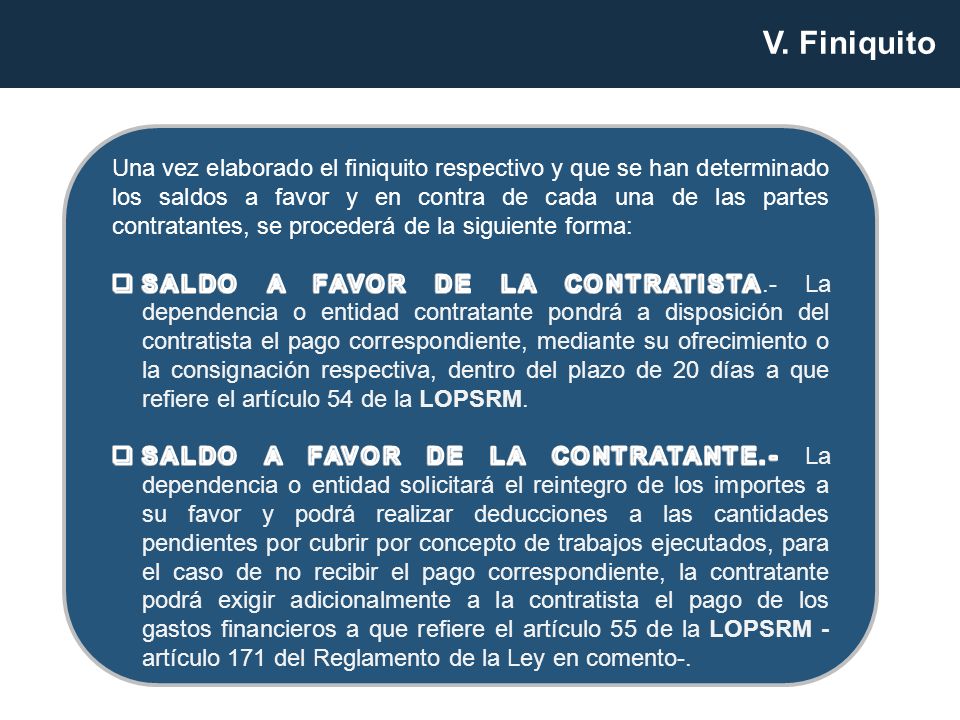 V. Finiquito

Una vez elaborado el finiquito respectivo y que se han determinado los saldos a favor y en contra de cada una de las partes contratantes, se procederá de la siguiente forma:

❑ SALDO A FAVOR DE LA CONTRATISTA.- La dependencia o entidad contratante pondrá a disposición del contratista el pago correspondiente, mediante su ofrecimiento o la consignación respectiva, dentro del plazo de 20 días a que refiere el artículo 54 de la LOPSRM.

❑ SALDO A FAVOR DE LA CONTRATANTE.- La dependencia o entidad solicitará el reintegro de los importes a su favor y podrá realizar deducciones a las cantidades pendientes por cubrir por concepto de trabajos ejecutados, para el caso de no recibir el pago correspondiente, la contratante podrá exigir adicionalmente a la contratista el pago de los gastos financieros a que refiere el artículo 55 de la LOPSRM - artículo 171 del Reglamento de la Ley en comento-.